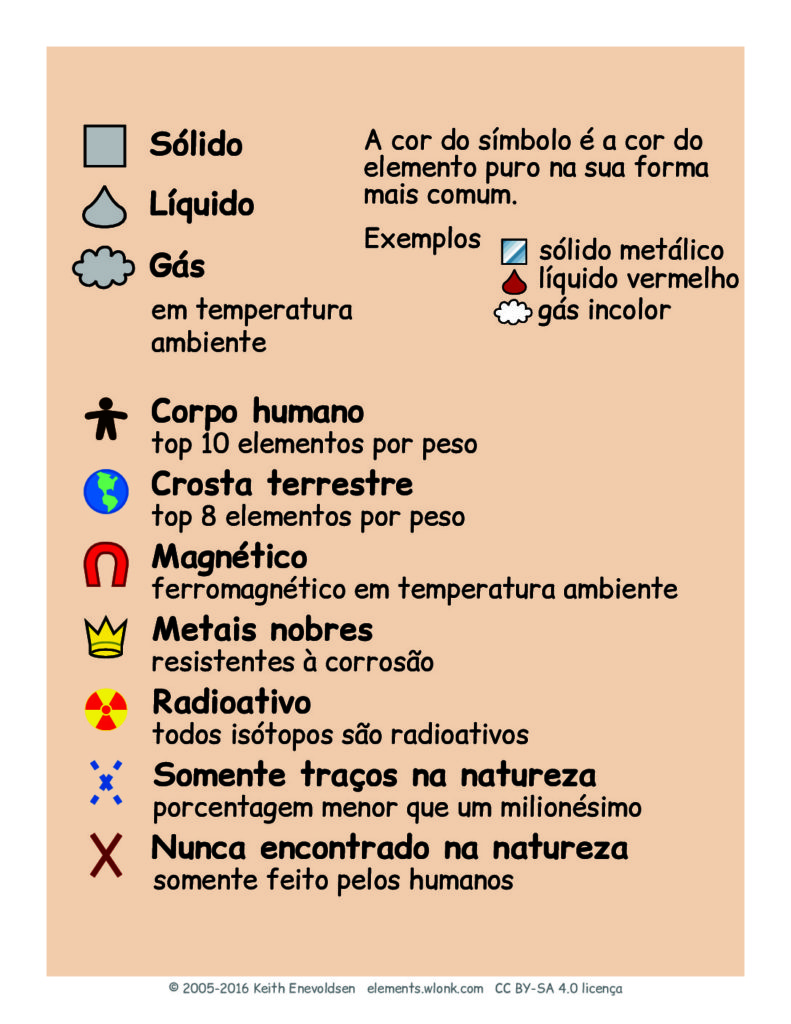 Sólido

Líquido

Gás

em temperatura ambiente

A cor do símbolo é a cor do elemento puro na sua forma mais comum.

Exemplos

sólido metálico

líquido vermelho

gás incolor

Corpo humano
top 10 elementos por peso

Crosta terrestre
top 8 elementos por peso

Magnético
ferromagnético em temperatura ambiente

Metais nobres
resistentes à corrosão

Radioativo
todos isótopos são radioativos

Somente traços na natureza
porcentagem menor que um milionésimo

Nunca encontrado na natureza
somente feito pelos humanos

© 2005-2016 Keith Enevoldsen elements.wlonk.com CC BY-SA 4.0 licença